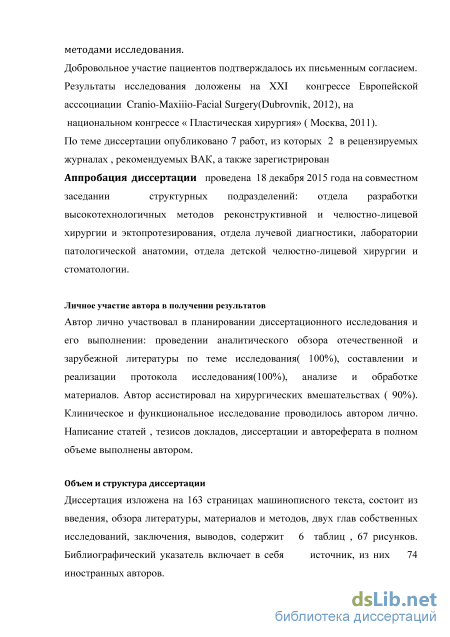 методами исследования.
Добровольное участие пациентов подтверждалось их письменным согласием. Результаты исследования доложены на XXI конгрессе Европейской асссоциации Cranio-Maxiiio-Facial Surgery(Dubrovnik, 2012), на национальном конгрессе « Пластическая хирургия» ( Москва, 2011).
По теме диссертации опубликовано 7 работ, из которых 2 в рецензируемых журналах , рекомендуемых ВАК, а также зарегистрирован
Аппробация диссертации проведена 18 декабря 2015 года на совместном заседании структурных подразделений: отдела разработки высокотехнологичных методов реконструктивной и челюстно-лицевой хирургии и эктопротезирования, отдела лучевой диагностики, лаборатории патологической анатомии, отдела детской челюстно-лицевой хирургии и стоматологии.

Личное участие автора в получении результатов
Автор лично участвовал в планировании диссертационного исследования и его выполнении: проведении аналитического обзора отечественной и зарубежной литературы по теме исследования( 100%), составлении и реализации протокола исследования(100%), анализе и обработке материалов. Автор ассистировал на хирургических вмешательствах ( 90%). Клиническое и функциональное исследование проводилось автором лично. Написание статей , тезисов докладов, диссертации и автореферата в полном объеме выполнены автором.

Объем и структура диссертации
Диссертация изложена на 163 страницах машинописного текста, состоит из введения, обзора литературы, материалов и методов, двух глав собственных исследований, заключения, выводов, содержит 6 таблиц , 67 рисунков. Библиографический указатель включает в себя источник, из них 74 иностранных авторов.

dsLib.net
библиотека диссертаций